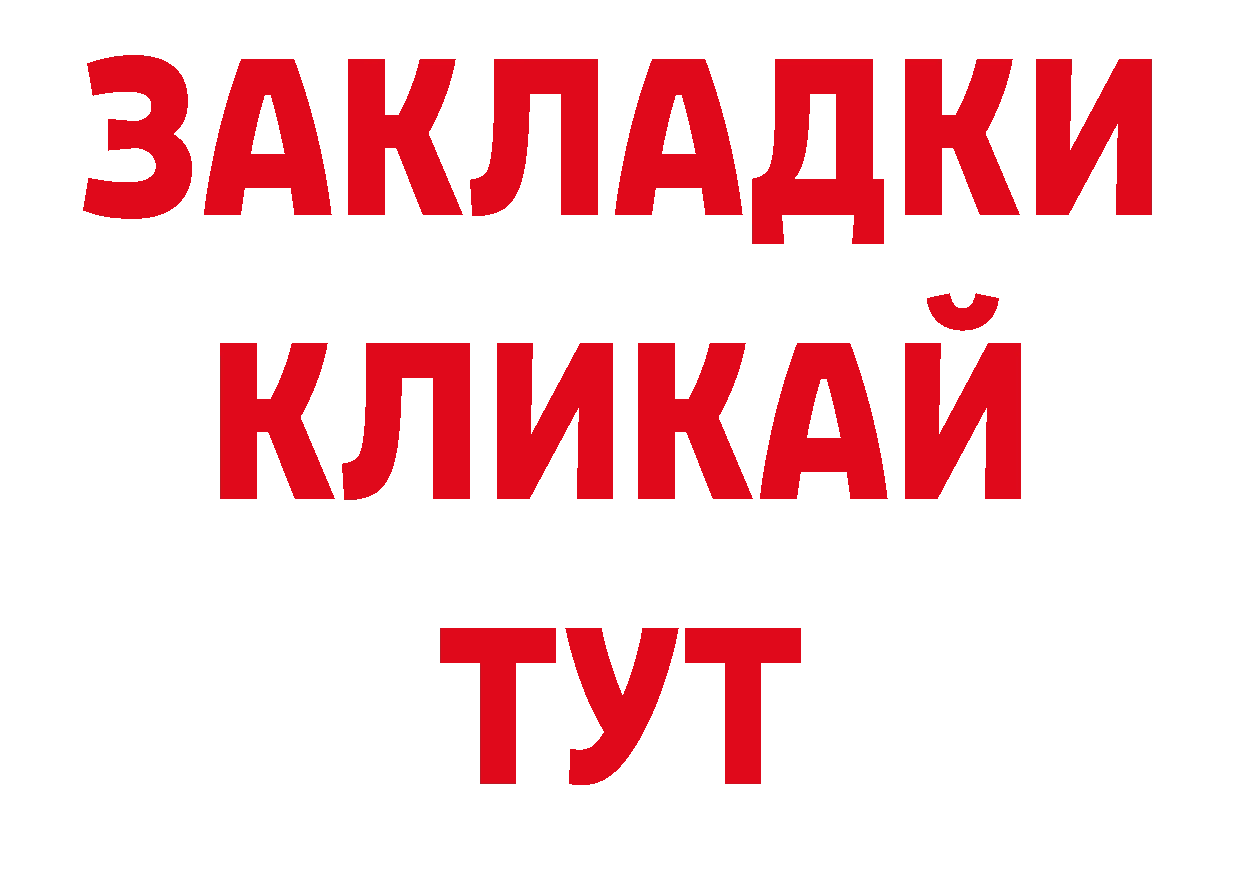 ЗАКЛАДКИ
КЛИКАЙ
ТУТ